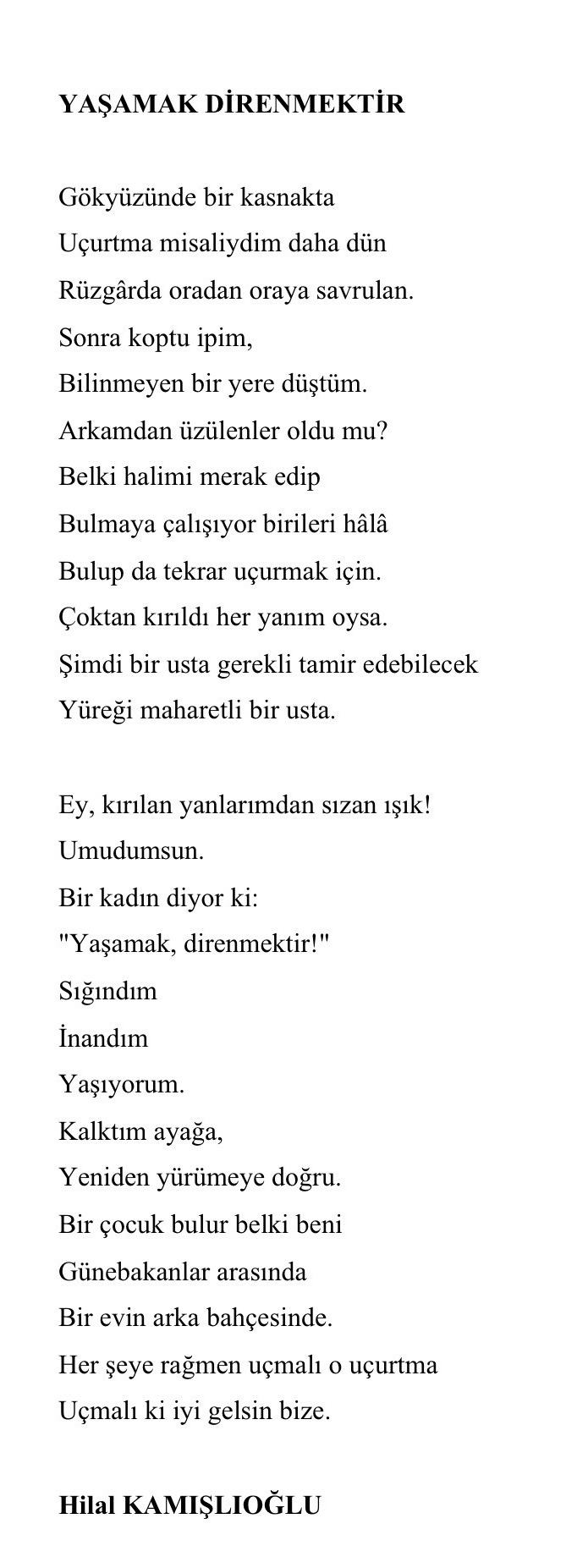 YAŞAMAK DİRENMEKTİR

Gökyüzünde bir kasnakta
Uçurtma misaliydim daha dün
Rüzgârda oradan oraya savrulan.
Sonra koptu ipim,
Bilinmeyen bir yere düştüm.
Arkamdan üzülenler oldu mu?
Belki halimi merak edip
Bulmaya çalışıyor birileri hâlâ
Bulup da tekrar uçurmak için.
Çoktan kırıldı her yanım oysa.
Şimdi bir usta gerekli tamir edebilecek
Yüreği maharetli bir usta.

Ey, kırılan yanlarımdan sızan ışık!
Umudumsun.
Bir kadın diyor ki:
"Yaşamak, direnmektir!"
Sığındım
İnandım
Yaşıyorum.
Kalktım ayağa,
Yeniden yürümeye doğru.
Bir çocuk bulur belki beni
Günebakanlar arasında
Bir evin arka bahçesinde.
Her şeye rağmen uçmalı o uçurtma
Uçmalı ki iyi gelsin bize.

Hilal KAMIŞLIOĞLU